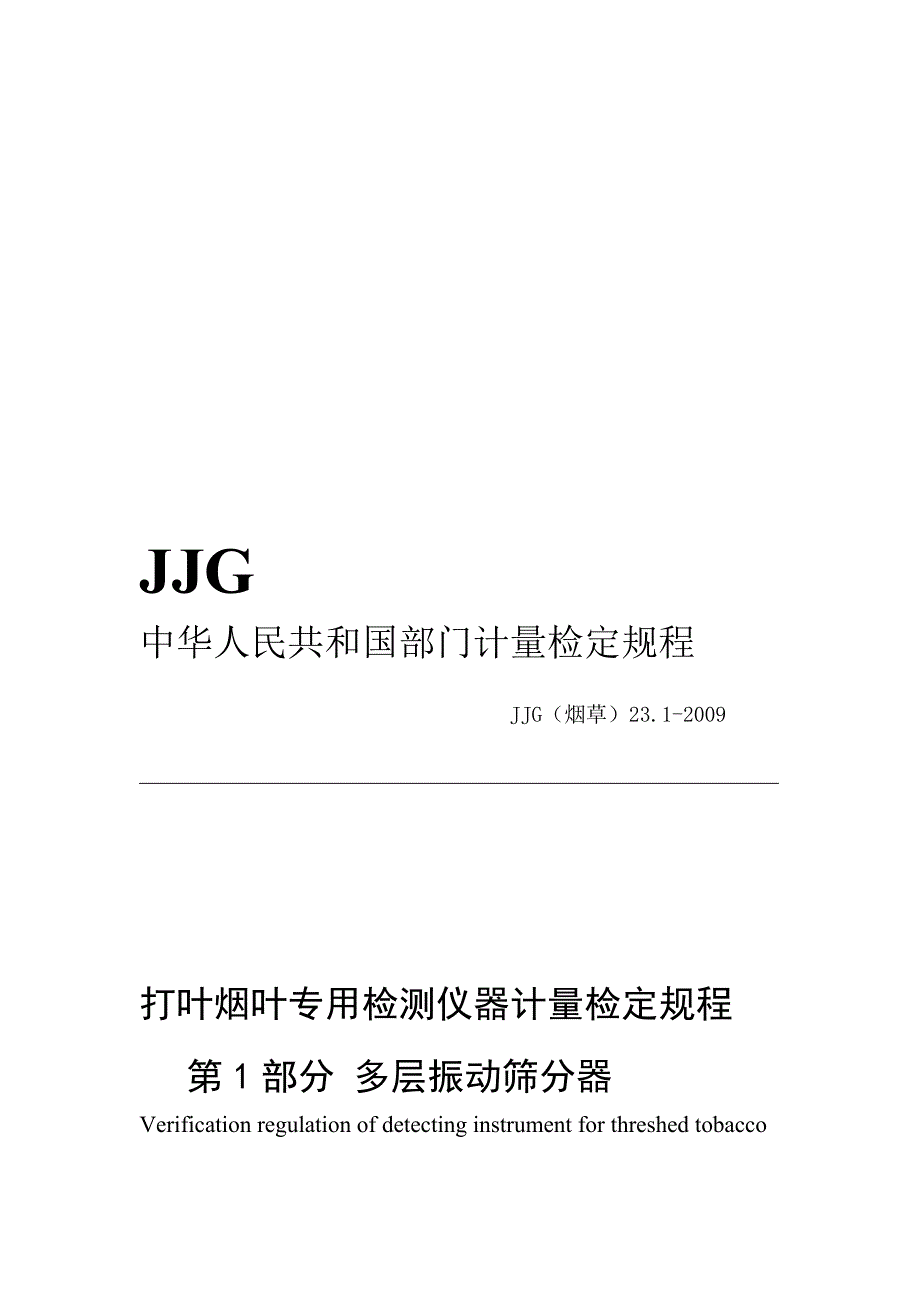 JJG

中华人民共和国部门计量检定规程

JJG（烟草）23.1-2009

打叶烟叶专用检测仪器计量检定规程

第 1 部分 多层振动筛分器

Verification regulation of detecting instrument for threshed tobacco